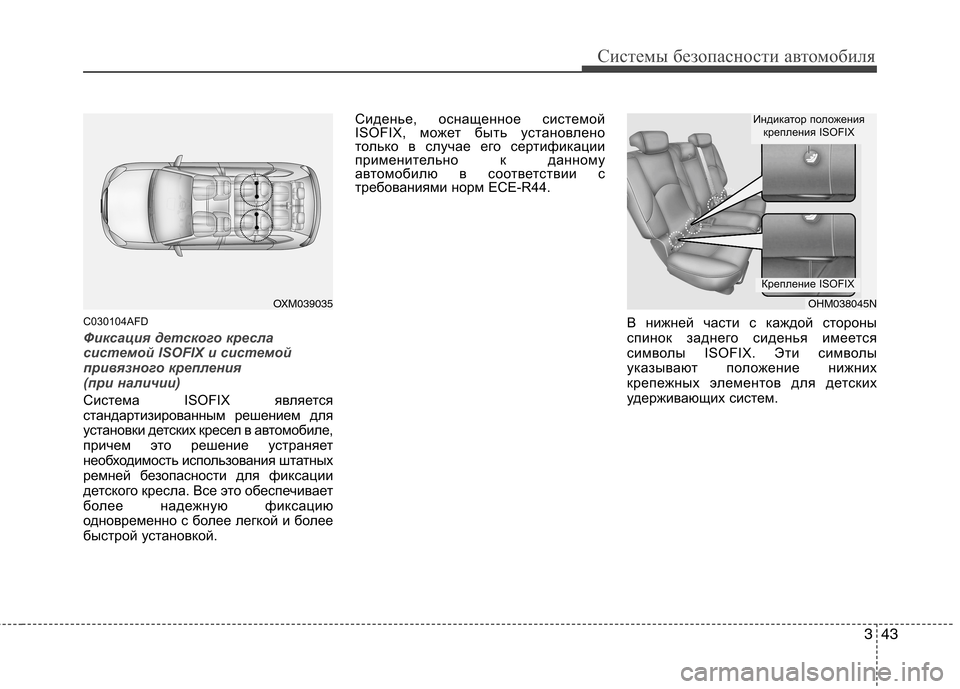 Системы безопасности автомобиля

OXM039035

C030104AFD

Фиксация детского кресла системой ISOFIX и системой привязного крепления (при наличии)

Система ISOFIX является стандартизированным решением для установки детских кресел в автомобиле, причем это решение устраняет необходимость использования штатных ремней безопасности для фиксации детского кресла. Все это обеспечивает более надежную фиксацию одновременно с более легкой и более быстрой установкой.

Сиденье, оснащенное системой ISOFIX, может быть установлено только в случае его сертификации применительно к данному автомобилю в соответствии с требованиями норм ECE-R44.

Индикатор положения крепления ISOFIX

Крепление ISOFIX

OHM038045N

В нижней части с каждой стороны спинок заднего сиденья имеется символы ISOFIX. Эти символы указывают положение нижних крепежных элементов для детских удерживающих систем.

3 43

carmanualsonline.info